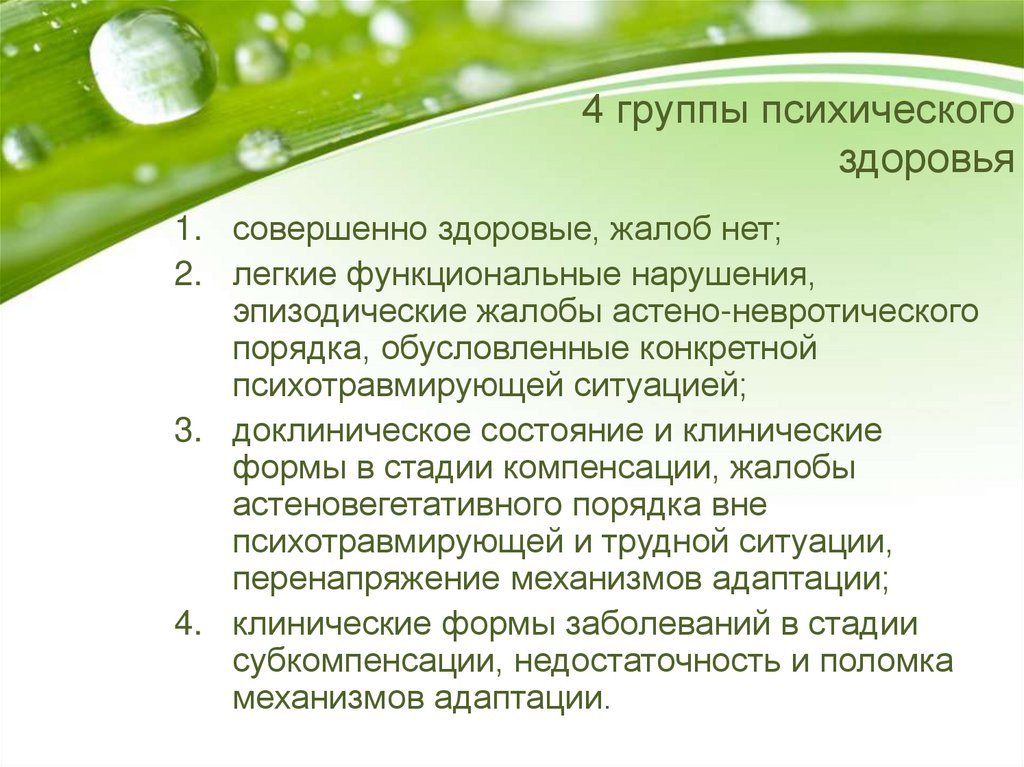 4 группы психического здоровья

1. совершенно здоровые, жалоб нет;
2. легкие функциональные нарушения, эпизодические жалобы астено-невротического порядка, обусловленные конкретной психотравмирующей ситуацией;
3. доклиническое состояние и клинические формы в стадии компенсации, жалобы астеновегетативного порядка вне психотравмирующей и трудной ситуации, перенапряжение механизмов адаптации;
4. клинические формы заболеваний в стадии субкомпенсации, недостаточность и поломка механизмов адаптации.